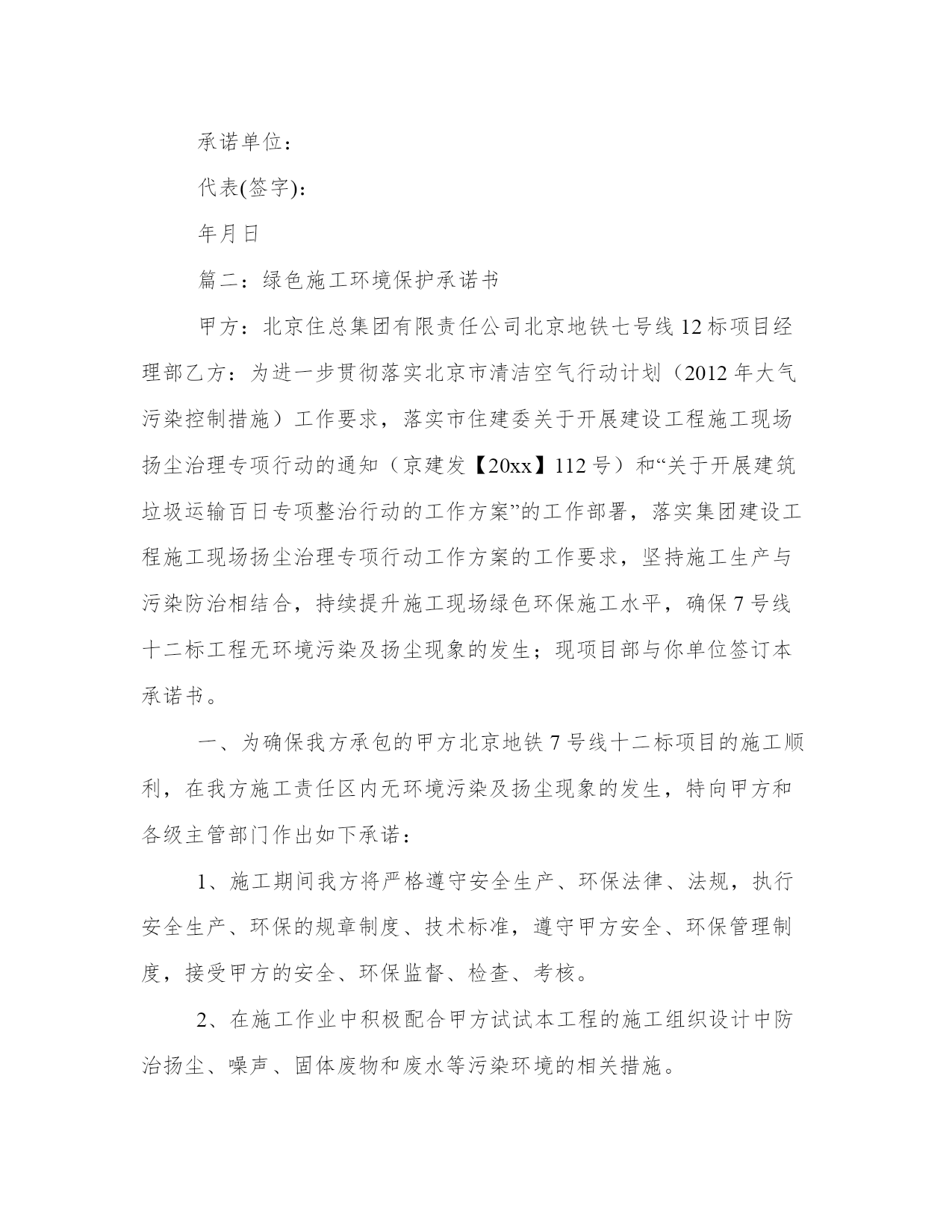 承诺单位：

代表(签字)：

年月日

篇二：绿色施工环境保护承诺书

甲方：北京住总集团有限责任公司北京地铁七号线12标项目经理部乙方：为进一步贯彻落实北京市清洁空气行动计划（2012年大气污染控制措施）工作要求，落实市住建委关于开展建设工程施工现场扬尘治理专项行动的通知（京建发【20xx】112号）和“关于开展建筑垃圾运输百日专项整治行动的工作方案”的工作部署，落实集团建设工程施工现场扬尘治理专项行动工作方案的工作要求，坚持施工生产与污染防治相结合，持续提升施工现场绿色环保施工水平，确保7号线十二标工程无环境污染及扬尘现象的发生；现项目部与你单位签订本承诺书。

一、为确保我方承包的甲方北京地铁7号线十二标项目的施工顺利，在我方施工责任区内无环境污染及扬尘现象的发生，特向甲方和各级主管部门作出如下承诺：

1、施工期间我方将严格遵守安全生产、环保法律、法规，执行安全生产、环保的规章制度、技术标准，遵守甲方安全、环保管理制度，接受甲方的安全、环保监督、检查、考核。

2、在施工作业中积极配合甲方试试本工程的施工组织设计中防治扬尘、噪声、固体废物和废水等污染环境的相关措施。